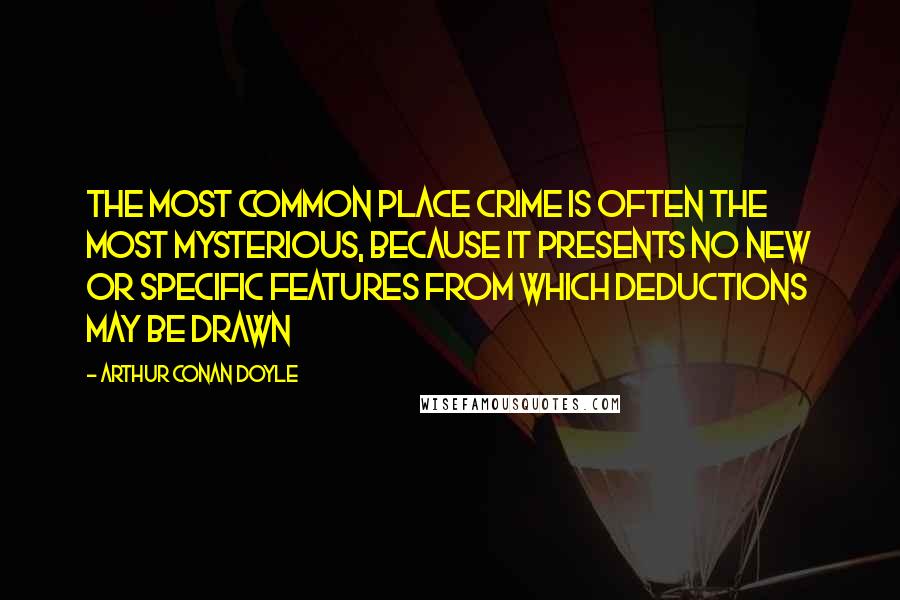 THE MOST COMMON PLACE CRIME IS OFTEN THE MOST MYSTERIOUS, BECAUSE IT PRESENTS NO NEW OR SPECIFIC FEATURES FROM WHICH DEDUCTIONS MAY BE DRAWN

- ARTHUR CONAN DOYLE

WISEFAMOUSQUOTES.COM